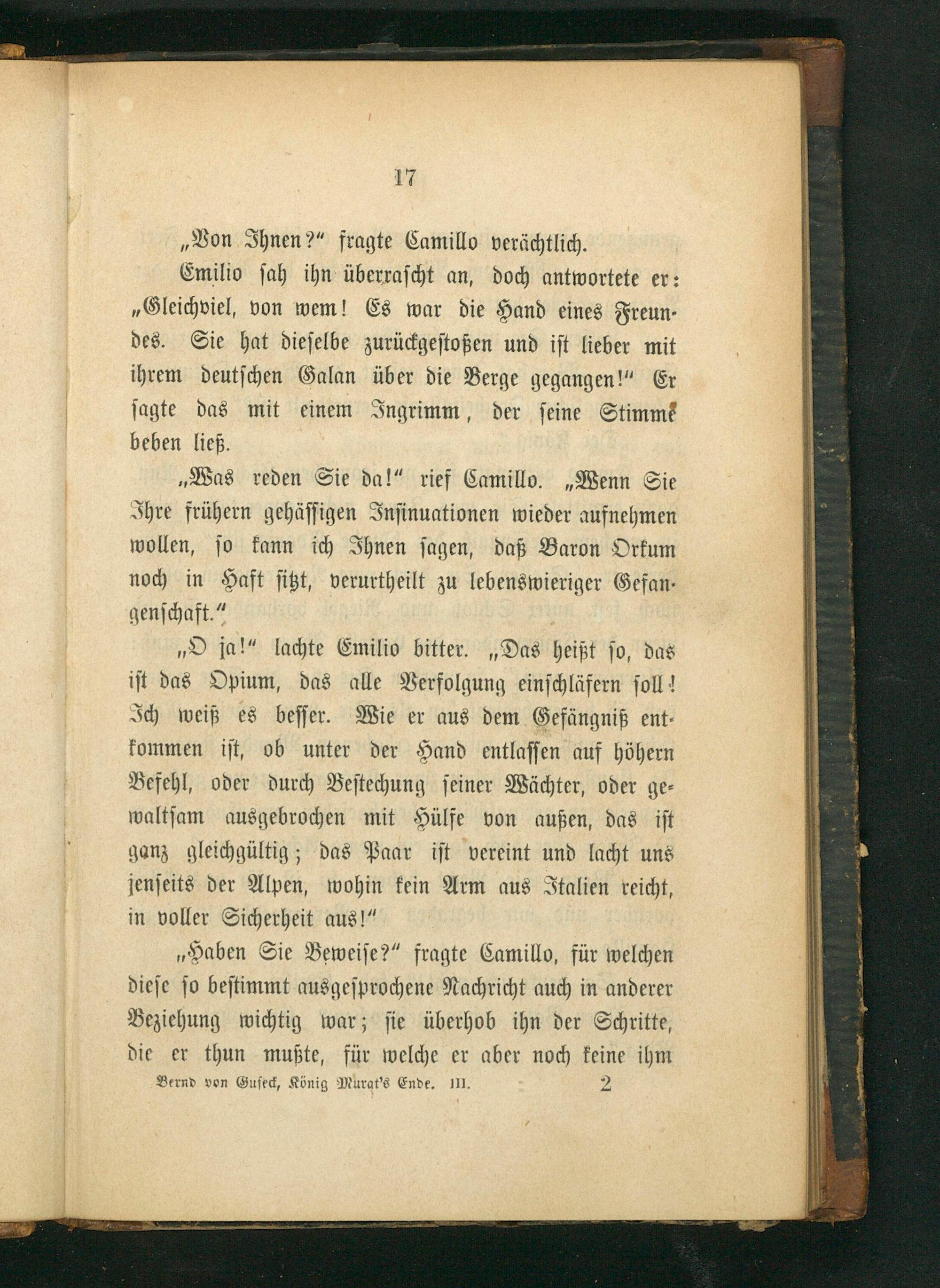 17

„Von Ihnen?“ fragte Camillo verächtlich.

Emilio sah ihn überrascht an, doch antwortete er: „Gleichviel, von wem! Es war die Hand eines Freundes. Sie hat dieselbe zurückgestoßen und ist lieber mit ihrem deutschen Galan über die Berge gegangen!“ Er sagte das mit einem Ingrimm, der seine Stimme beben ließ.

„Was reden Sie da!“ rief Camillo. „Wenn Sie Ihre frühern gehässigen Insinuationen wieder aufnehmen wollen, so kann ich Ihnen sagen, daß Baron Orkum noch in Haft sitzt, verurtheilt zu lebenswieriger Gefangenschaft.“

„O ja!“ lachte Emilio bitter. „Das heißt so, das ist das Opium, das alle Verfolgung einschläfern soll! Ich weiß es besser. Wie er aus dem Gefängniß entkommen ist, ob unter der Hand entlassen auf höhern Befehl, oder durch Bestechung seiner Wächter, oder gewaltsam ausgebrochen mit Hülfe von außen, das ist ganz gleichgültig; das Paar ist vereint und lacht uns jenseits der Alpen, wohin kein Arm aus Italien reicht, in voller Sicherheit aus!“

„Haben Sie Beweise?“ fragte Camillo, für welchen diese so bestimmt ausgesprochene Nachricht auch in anderer Beziehung wichtig war; sie überhob ihn der Schritte, die er thun mußte, für welche er aber noch keine ihm

Bernd von Guseck, König Murat's Ende. III. 2